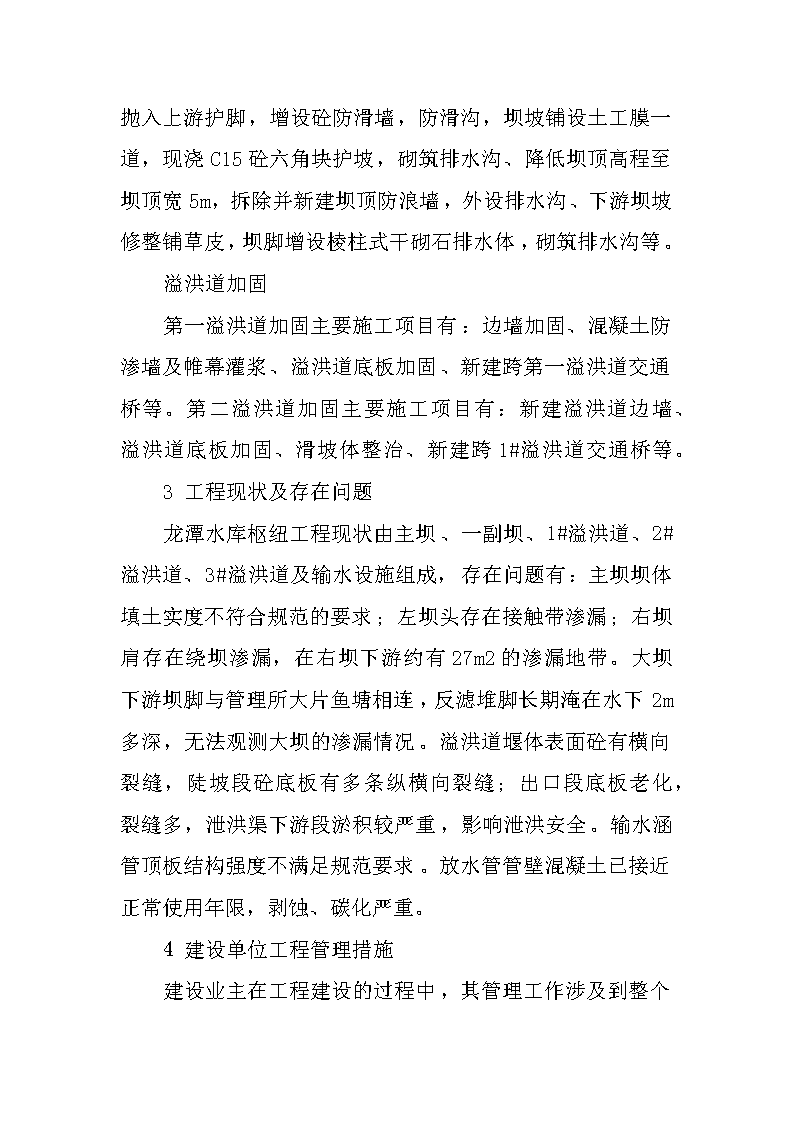 抛入上游护脚，增设砼防滑墙，防滑沟，坝坡铺设土工膜一道，现浇 C15 砼六角块护坡，砌筑排水沟、降低坝顶高程至坝顶宽 5m，拆除并新建坝顶防浪墙，外设排水沟、下游坝坡修整铺草皮，坝脚增设棱柱式干砌石排水体，砌筑排水沟等。

溢洪道加固

第一溢洪道加固主要施工项目有：边墙加固、混凝土防渗墙及帷幕灌浆、溢洪道底板加固、新建跨第一溢洪道交通桥等。第二溢洪道加固主要施工项目有：新建溢洪道边墙、溢洪道底板加固、滑坡体整治、新建跨 1#溢洪道交通桥等。

3 工程现状及存在问题

龙潭水库枢纽工程现状由主坝、一副坝、1#溢洪道、2#溢洪道、3#溢洪道及输水设施组成，存在问题有：主坝坝体填土实度不符合规范的要求；左坝头存在接触带渗漏；右坝肩存在绕坝渗漏，在右坝下游约有 27m2 的渗漏地带。大坝下游坝脚与管理所大片鱼塘相连，反滤堆脚长期淹在水下 2m 多深，无法观测大坝的渗漏情况。溢洪道堰体表面砼有横向裂缝，陡坡段砼底板有多条纵横向裂缝；出口段底板老化，裂缝多，泄洪渠下游段淤积较严重，影响泄洪安全。输水涵管顶板结构强度不满足规范要求。放水管管壁混凝土已接近正常使用年限，剥蚀、碳化严重。

4 建设单位工程管理措施

建设业主在工程建设的过程中，其管理工作涉及到整个